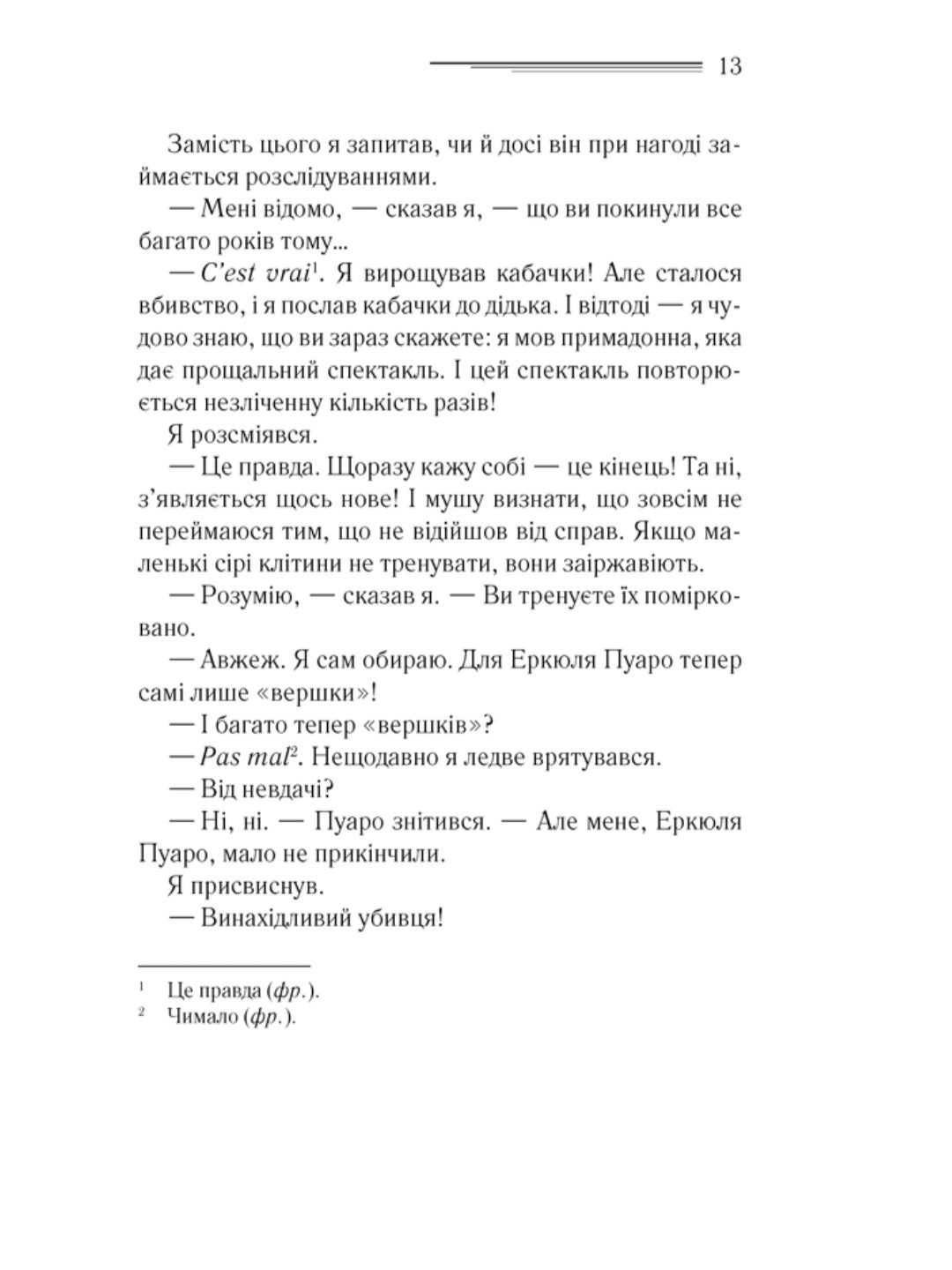 13

Замість цього я запитав, чи й досі він при нагоді займається розслідуваннями.

— Мені відомо, — сказав я, — що ви покинули все багато років тому...

— C'est vrai$^1$. Я вирощував кабачки! Але сталося вбивство, і я послав кабачки до дідька. І відтоді — я чудово знаю, що ви зараз скажете: я мов примадонна, яка дає прощальний спектакль. І цей спектакль повторюється незліченну кількість разів!

Я розсміявся.

— Це правда. Щоразу кажу собі — це кінець! Та ні, з'являється щось нове! І мушу визнати, що зовсім не переймаюся тим, що не відійшов від справ. Якщо маленькі сірі клітини не тренувати, вони заіржавіють.

— Розумію, — сказав я. — Ви тренуєте їх помірковано.

— Авжеж. Я сам обираю. Для Еркюля Пуаро тепер самі лише «вершки»!

— І багато тепер «вершків»?

— Pas mal$^2$. Нещодавно я ледве врятувався.

— Від невдачі?

— Ні, ні. — Пуаро знітився. — Але мене, Еркюля Пуаро, мало не прикінчили.

Я присвиснув.

— Винахідливий убивця!

$^1$ Це правда (фр.).
$^2$ Чимало (фр.).